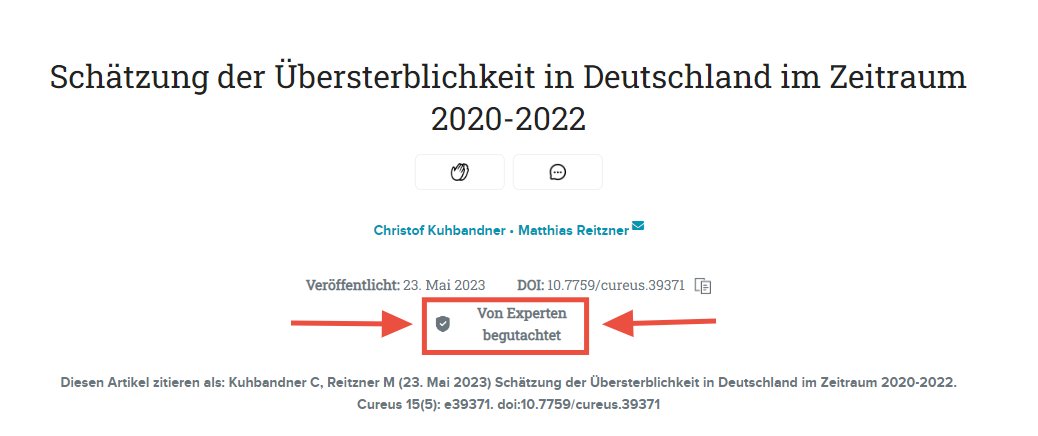 Schätzung der Übersterblichkeit in Deutschland im Zeitraum 2020-2022

Christof Kuhbandner • Matthias Reitzner

Veröffentlicht: 23. Mai 2023 DOI: 10.7759/cureus.39371

Von Experten begutachtet

Diesen Artikel zitieren als: Kuhbandner C, Reitzner M (23. Mai 2023) Schätzung der Übersterblichkeit in Deutschland im Zeitraum 2020-2022. Cureus 15(5): e39371. doi:10.7759/cureus.39371